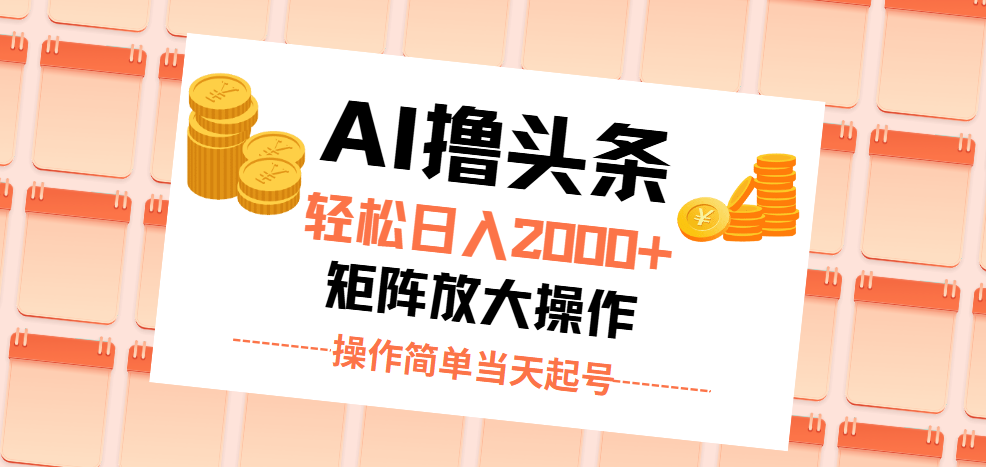 AI撸头条

轻松日入2000+

矩阵放大操作

操作简单当天起号